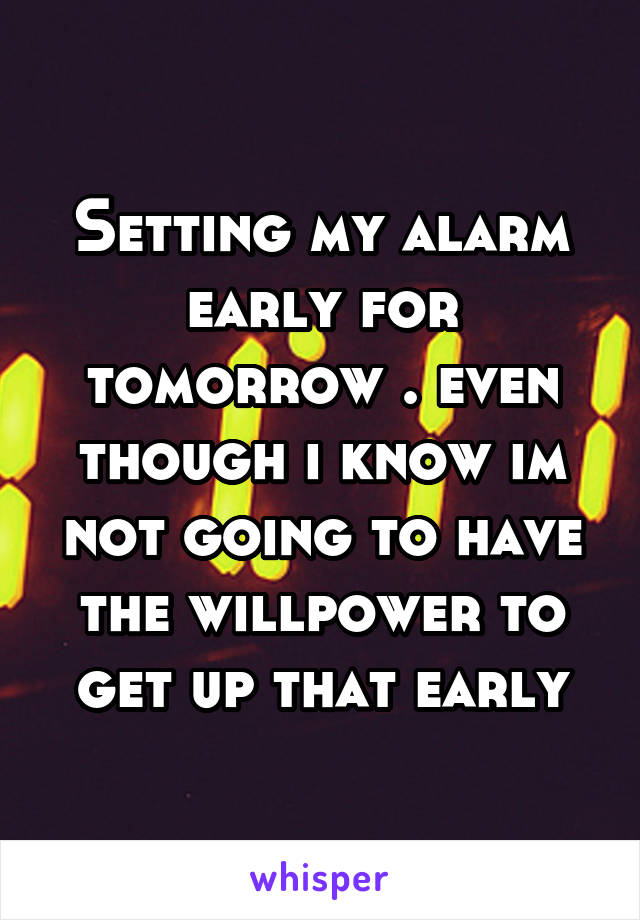 Setting my alarm early for tomorrow . even though i know im not going to have the willpower to get up that early

whisper